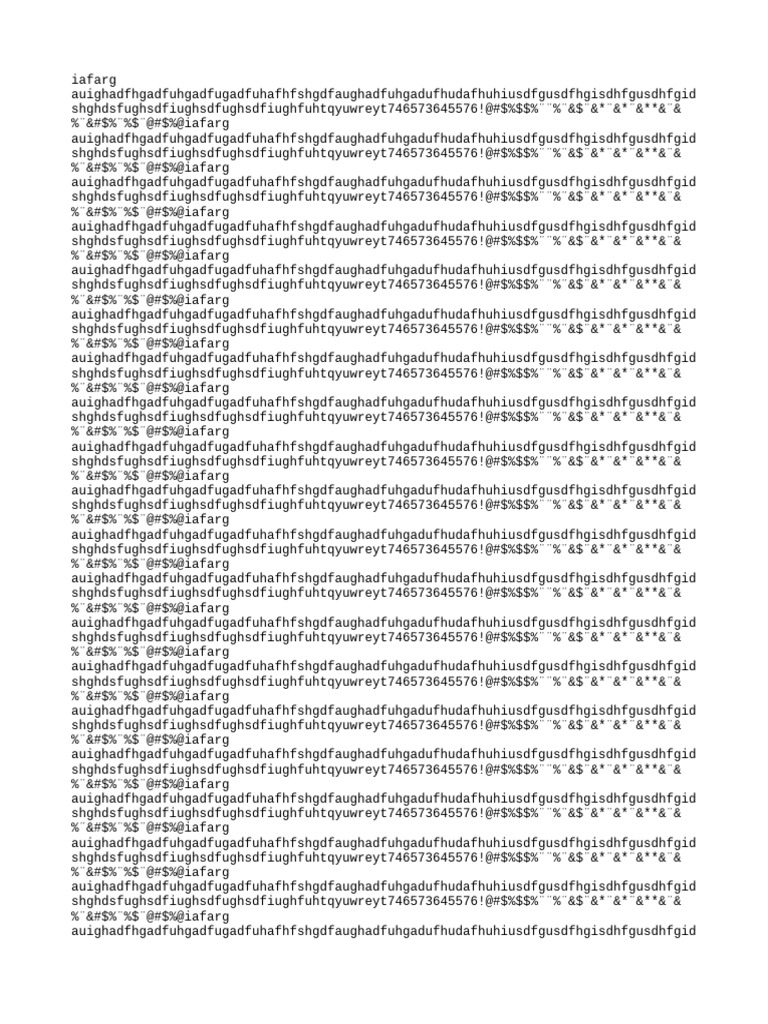 iafarg
auighadfhgadfuhgadfugadfuhafhfshgdfaughadfuhgadufhudafhuhiusdfgusdfhgisdhfgusdhfgid shghdsfughsdfiughsdfughsdfiughfuhtqyuwreyt746573645576!@#$%$$%¨¨%¨&$¨&*¨&*¨&**&¨&
%¨&#$%¨%$¨@#$%@iafarg
auighadfhgadfuhgadfugadfuhafhfshgdfaughadfuhgadufhudafhuhiusdfgusdfhgisdhfgusdhfgid shghdsfughsdfiughsdfughsdfiughfuhtqyuwreyt746573645576!@#$%$$%¨¨%¨&$¨&*¨&*¨&**&¨&
%¨&#$%¨%$¨@#$%@iafarg
auighadfhgadfuhgadfugadfuhafhfshgdfaughadfuhgadufhudafhuhiusdfgusdfhgisdhfgusdhfgid shghdsfughsdfiughsdfughsdfiughfuhtqyuwreyt746573645576!@#$%$$%¨¨%¨&$¨&*¨&*¨&**&¨&
%¨&#$%¨%$¨@#$%@iafarg
auighadfhgadfuhgadfugadfuhafhfshgdfaughadfuhgadufhudafhuhiusdfgusdfhgisdhfgusdhfgid shghdsfughsdfiughsdfughsdfiughfuhtqyuwreyt746573645576!@#$%$$%¨¨%¨&$¨&*¨&*¨&**&¨&
%¨&#$%¨%$¨@#$%@iafarg
auighadfhgadfuhgadfugadfuhafhfshgdfaughadfuhgadufhudafhuhiusdfgusdfhgisdhfgusdhfgid shghdsfughsdfiughsdfughsdfiughfuhtqyuwreyt746573645576!@#$%$$%¨¨%¨&$¨&*¨&*¨&**&¨&
%¨&#$%¨%$¨@#$%@iafarg
auighadfhgadfuhgadfugadfuhafhfshgdfaughadfuhgadufhudafhuhiusdfgusdfhgisdhfgusdhfgid shghdsfughsdfiughsdfughsdfiughfuhtqyuwreyt746573645576!@#$%$$%¨¨%¨&$¨&*¨&*¨&**&¨&
%¨&#$%¨%$¨@#$%@iafarg
auighadfhgadfuhgadfugadfuhafhfshgdfaughadfuhgadufhudafhuhiusdfgusdfhgisdhfgusdhfgid shghdsfughsdfiughsdfughsdfiughfuhtqyuwreyt746573645576!@#$%$$%¨¨%¨&$¨&*¨&*¨&**&¨&
%¨&#$%¨%$¨@#$%@iafarg
auighadfhgadfuhgadfugadfuhafhfshgdfaughadfuhgadufhudafhuhiusdfgusdfhgisdhfgusdhfgid shghdsfughsdfiughsdfughsdfiughfuhtqyuwreyt746573645576!@#$%$$%¨¨%¨&$¨&*¨&*¨&**&¨&
%¨&#$%¨%$¨@#$%@iafarg
auighadfhgadfuhgadfugadfuhafhfshgdfaughadfuhgadufhudafhuhiusdfgusdfhgisdhfgusdhfgid shghdsfughsdfiughsdfughsdfiughfuhtqyuwreyt746573645576!@#$%$$%¨¨%¨&$¨&*¨&*¨&**&¨&
%¨&#$%¨%$¨@#$%@iafarg
auighadfhgadfuhgadfugadfuhafhfshgdfaughadfuhgadufhudafhuhiusdfgusdfhgisdhfgusdhfgid shghdsfughsdfiughsdfughsdfiughfuhtqyuwreyt746573645576!@#$%$$%¨¨%¨&$¨&*¨&*¨&**&¨&
%¨&#$%¨%$¨@#$%@iafarg
auighadfhgadfuhgadfugadfuhafhfshgdfaughadfuhgadufhudafhuhiusdfgusdfhgisdhfgusdhfgid shghdsfughsdfiughsdfughsdfiughfuhtqyuwreyt746573645576!@#$%$$%¨¨%¨&$¨&*¨&*¨&**&¨&
%¨&#$%¨%$¨@#$%@iafarg
auighadfhgadfuhgadfugadfuhafhfshgdfaughadfuhgadufhudafhuhiusdfgusdfhgisdhfgusdhfgid shghdsfughsdfiughsdfughsdfiughfuhtqyuwreyt746573645576!@#$%$$%¨¨%¨&$¨&*¨&*¨&**&¨&
%¨&#$%¨%$¨@#$%@iafarg
auighadfhgadfuhgadfugadfuhafhfshgdfaughadfuhgadufhudafhuhiusdfgusdfhgisdhfgusdhfgid shghdsfughsdfiughsdfughsdfiughfuhtqyuwreyt746573645576!@#$%$$%¨¨%¨&$¨&*¨&*¨&**&¨&
%¨&#$%¨%$¨@#$%@iafarg
auighadfhgadfuhgadfugadfuhafhfshgdfaughadfuhgadufhudafhuhiusdfgusdfhgisdhfgusdhfgid shghdsfughsdfiughsdfughsdfiughfuhtqyuwreyt746573645576!@#$%$$%¨¨%¨&$¨&*¨&*¨&**&¨&
%¨&#$%¨%$¨@#$%@iafarg
auighadfhgadfuhgadfugadfuhafhfshgdfaughadfuhgadufhudafhuhiusdfgusdfhgisdhfgusdhfgid shghdsfughsdfiughsdfughsdfiughfuhtqyuwreyt746573645576!@#$%$$%¨¨%¨&$¨&*¨&*¨&**&¨&
%¨&#$%¨%$¨@#$%@iafarg
auighadfhgadfuhgadfugadfuhafhfshgdfaughadfuhgadufhudafhuhiusdfgusdfhgisdhfgusdhfgid shghdsfughsdfiughsdfughsdfiughfuhtqyuwreyt746573645576!@#$%$$%¨¨%¨&$¨&*¨&*¨&**&¨&
%¨&#$%¨%$¨@#$%@iafarg
auighadfhgadfuhgadfugadfuhafhfshgdfaughadfuhgadufhudafhuhiusdfgusdfhgisdhfgusdhfgid shghdsfughsdfiughsdfughsdfiughfuhtqyuwreyt746573645576!@#$%$$%¨¨%¨&$¨&*¨&*¨&**&¨&
%¨&#$%¨%$¨@#$%@iafarg
auighadfhgadfuhgadfugadfuhafhfshgdfaughadfuhgadufhudafhuhiusdfgusdfhgisdhfgusdhfgid shghdsfughsdfiughsdfughsdfiughfuhtqyuwreyt746573645576!@#$%$$%¨¨%¨&$¨&*¨&*¨&**&¨&
%¨&#$%¨%$¨@#$%@iafarg
auighadfhgadfuhgadfugadfuhafhfshgdfaughadfuhgadufhudafhuhiusdfgusdfhgisdhfgusdhfgid